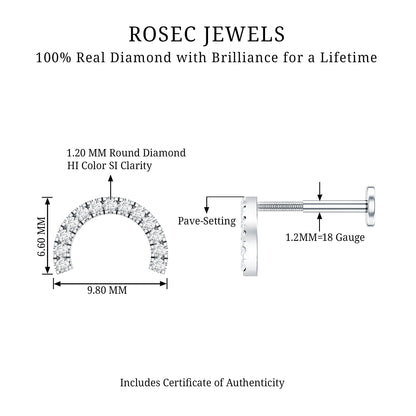 ROSEC JEWELS

100% Real Diamond with Brilliance for a Lifetime

1.20 MM Round Diamond
HI Color SI Clarity

6.60 MM

9.80 MM

Pave-Setting

1.2MM=18 Gauge

Includes Certificate of Authenticity